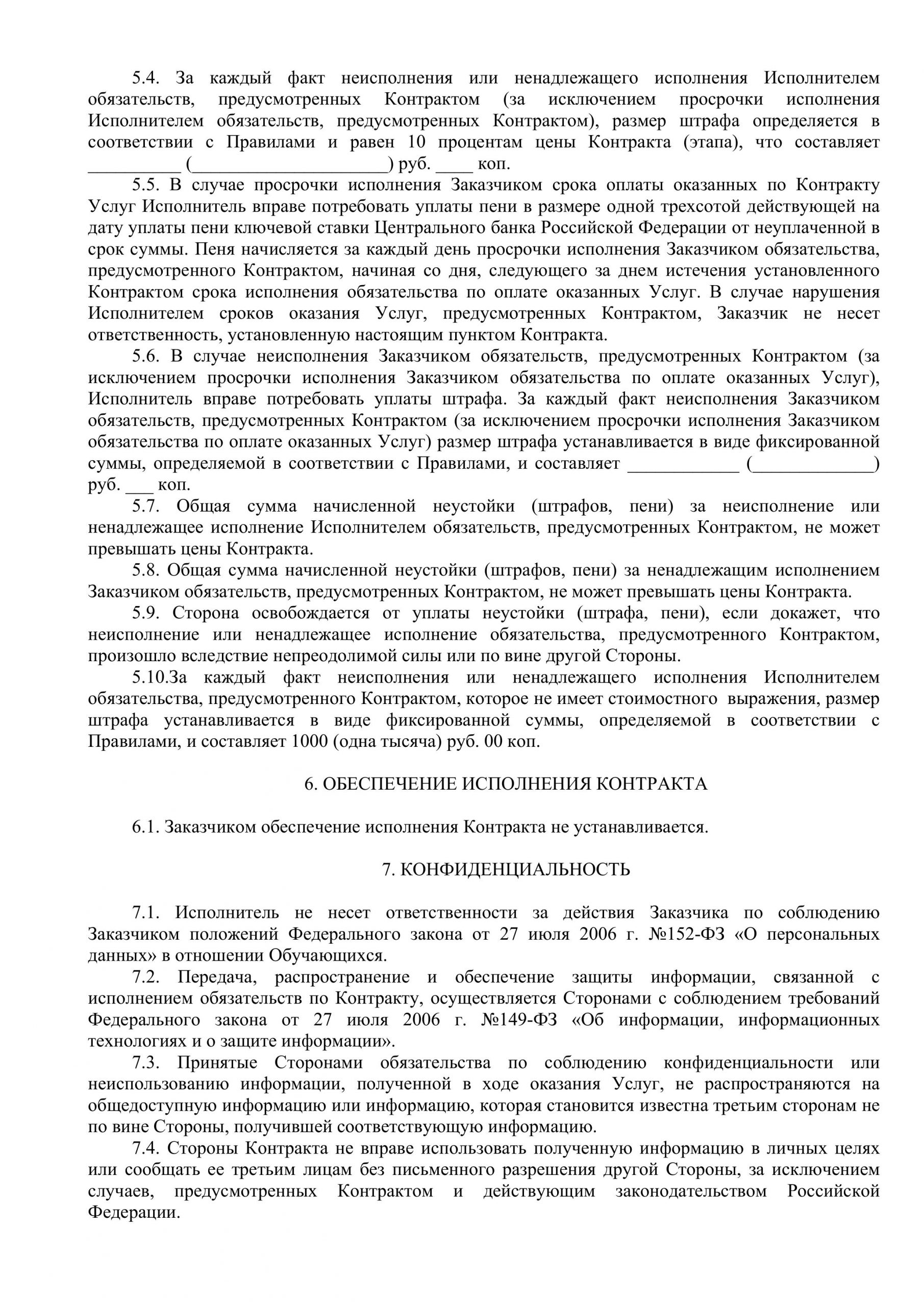 5.4. За каждый факт неисполнения или ненадлежащего исполнения Исполнителем обязательств, предусмотренных Контрактом (за исключением просрочки исполнения Исполнителем обязательств, предусмотренных Контрактом), размер штрафа определяется в соответствии с Правилами и равен 10 процентам цены Контракта (этапа), что составляет ____ (____) руб. ____ коп.

5.5. В случае просрочки исполнения Заказчиком срока оплаты оказанных по Контракту Услуг Исполнитель вправе потребовать уплаты пени в размере одной трехсотой действующей на дату уплаты пени ключевой ставки Центрального банка Российской Федерации от неуплаченной в срок суммы. Пеня начисляется за каждый день просрочки исполнения Заказчиком обязательства, предусмотренного Контрактом, начиная со дня, следующего за днем истечения установленного Контрактом срока исполнения обязательства по оплате оказанных Услуг. В случае нарушения Исполнителем сроков оказания Услуг, предусмотренных Контрактом, Заказчик не несет ответственность, установленную настоящим пунктом Контракта.

5.6. В случае неисполнения Заказчиком обязательств, предусмотренных Контрактом (за исключением просрочки исполнения Заказчиком обязательства по оплате оказанных Услуг), Исполнитель вправе потребовать уплаты штрафа. За каждый факт неисполнения Заказчиком обязательств, предусмотренных Контрактом (за исключением просрочки исполнения Заказчиком обязательства по оплате оказанных Услуг) размер штрафа устанавливается в виде фиксированной суммы, определяемой в соответствии с Правилами, и составляет ____ (____) руб. ____ коп.

5.7. Общая сумма начисленной неустойки (штрафов, пени) за неисполнение или ненадлежащее исполнение Исполнителем обязательств, предусмотренных Контрактом, не может превышать цены Контракта.

5.8. Общая сумма начисленной неустойки (штрафов, пени) за ненадлежащим исполнением Заказчиком обязательств, предусмотренных Контрактом, не может превышать цены Контракта.

5.9. Сторона освобождается от уплаты неустойки (штрафа, пени), если докажет, что неисполнение или ненадлежащее исполнение обязательства, предусмотренного Контрактом, произошло вследствие непреодолимой силы или по вине другой Стороны.

5.10.За каждый факт неисполнения или ненадлежащего исполнения Исполнителем обязательства, предусмотренного Контрактом, которое не имеет стоимостного выражения, размер штрафа устанавливается в виде фиксированной суммы, определяемой в соответствии с Правилами, и составляет 1000 (одна тысяча) руб. 00 коп.

6. ОБЕСПЕЧЕНИЕ ИСПОЛНЕНИЯ КОНТРАКТА

6.1. Заказчиком обеспечение исполнения Контракта не устанавливается.

7. КОНФИДЕНЦИАЛЬНОСТЬ

7.1. Исполнитель не несет ответственности за действия Заказчика по соблюдению Заказчиком положений Федерального закона от 27 июля 2006 г. №152-ФЗ «О персональных данных» в отношении Обучающихся.

7.2. Передача, распространение и обеспечение защиты информации, связанной с исполнением обязательств по Контракту, осуществляется Сторонами с соблюдением требований Федерального закона от 27 июля 2006 г. №149-ФЗ «Об информации, информационных технологиях и о защите информации».

7.3. Принятые Сторонами обязательства по соблюдению конфиденциальности или неиспользованию информации, полученной в ходе оказания Услуг, не распространяются на общедоступную информацию или информацию, которая становится известна третьим сторонам не по вине Стороны, получившей соответствующую информацию.

7.4. Стороны Контракта не вправе использовать полученную информацию в личных целях или сообщать ее третьим лицам без письменного разрешения другой Стороны, за исключением случаев, предусмотренных Контрактом и действующим законодательством Российской Федерации.